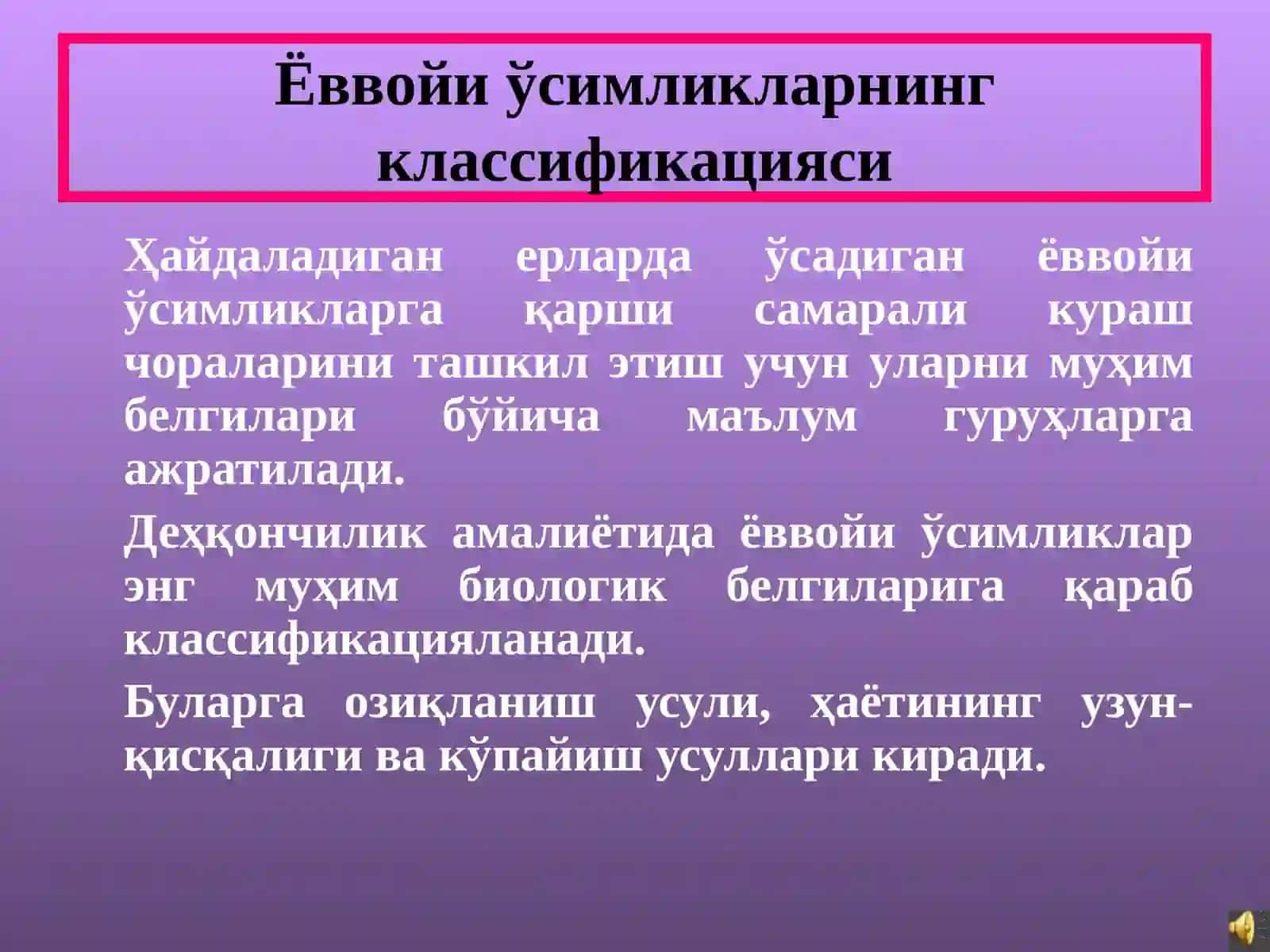 Ёввойи ўсимликларнинг классификацияси

Ҳайдаладиган ерларда ўсадиган ёввойи ўсимликларга қарши самарали кураш чораларини ташкил этиш учун уларни муҳим белгилари бўйича маълум гуруҳларга ажратилади.

Деҳқончилик амалиётида ёввойи ўсимликлар энг муҳим биологик белгиларига қараб классификацияланади.

Буларга озиқланиш усули, ҳаётининг узун-қисқалиги ва кўпайиш усуллари киради.